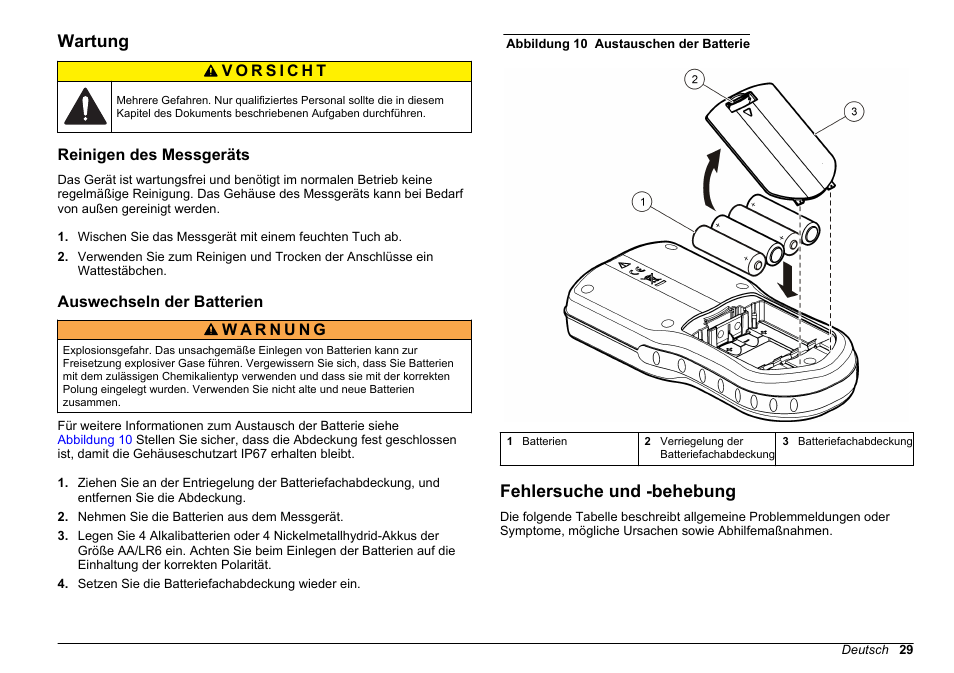 Wartung

VORSICHT

Mehrere Gefahren. Nur qualifiziertes Personal sollte die in diesem Kapitel des Dokuments beschriebenen Aufgaben durchführen.

Reinigen des Messgeräts

Das Gerät ist wartungsfrei und benötigt im normalen Betrieb keine regelmäßige Reinigung. Das Gehäuse des Messgeräts kann bei Bedarf von außen gereinigt werden.

1. Wischen Sie das Messgerät mit einem feuchten Tuch ab.
2. Verwenden Sie zum Reinigen und Trocken der Anschlüsse ein Wattestäbchen.

Auswechseln der Batterien

WARNUNG

Explosionsgefahr. Das unsachgemäße Einlegen von Batterien kann zur Freisetzung explosiver Gase führen. Vergewissern Sie sich, dass Sie Batterien mit dem zulässigen Chemikalientyp verwenden und dass sie mit der korrekten Polung eingelegt wurden. Verwenden Sie nicht alte und neue Batterien zusammen.

Für weitere Informationen zum Austausch der Batterie siehe Abbildung 10 Stellen Sie sicher, dass die Abdeckung fest geschlossen ist, damit die Gehäuseschutzart IP67 erhalten bleibt.

1. Ziehen Sie an der Entriegelung der Batteriefachabdeckung, und entfernen Sie die Abdeckung.
2. Nehmen Sie die Batterien aus dem Messgerät.
3. Legen Sie 4 Alkalibatterien oder 4 Nickelmetallhydrid-Akkus der Größe AA/LR6 ein. Achten Sie beim Einlegen der Batterien auf die Einhaltung der korrekten Polarität.
4. Setzen Sie die Batteriefachabdeckung wieder ein.

Abbildung 10 Austauschen der Batterie

2
3
1

| 1 Batterien | 2 Verriegelung der Batteriefachabdeckung | 3 Batteriefachabdeckung |
|---|---|---|

Fehlersuche und -behebung

Die folgende Tabelle beschreibt allgemeine Problemmeldungen oder Symptome, mögliche Ursachen sowie Abhilfemaßnahmen.

Deutsch 29